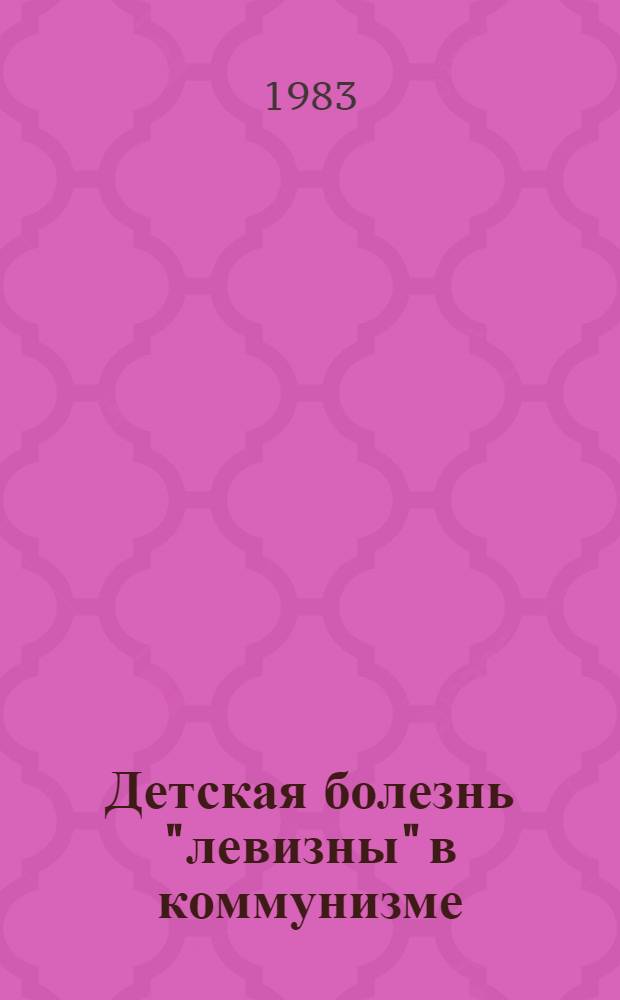 1983

Детская болезнь "левизны" в коммунизме